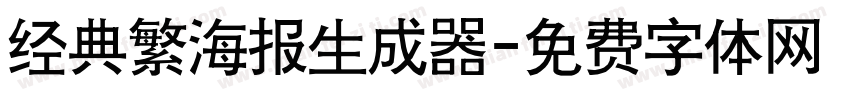 经典繁海报生成器-免费字体网